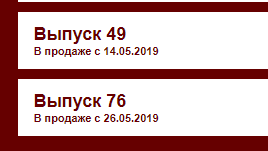 Выпуск 49
В продаже с 14.05.2019

Выпуск 76
В продаже с 26.05.2019